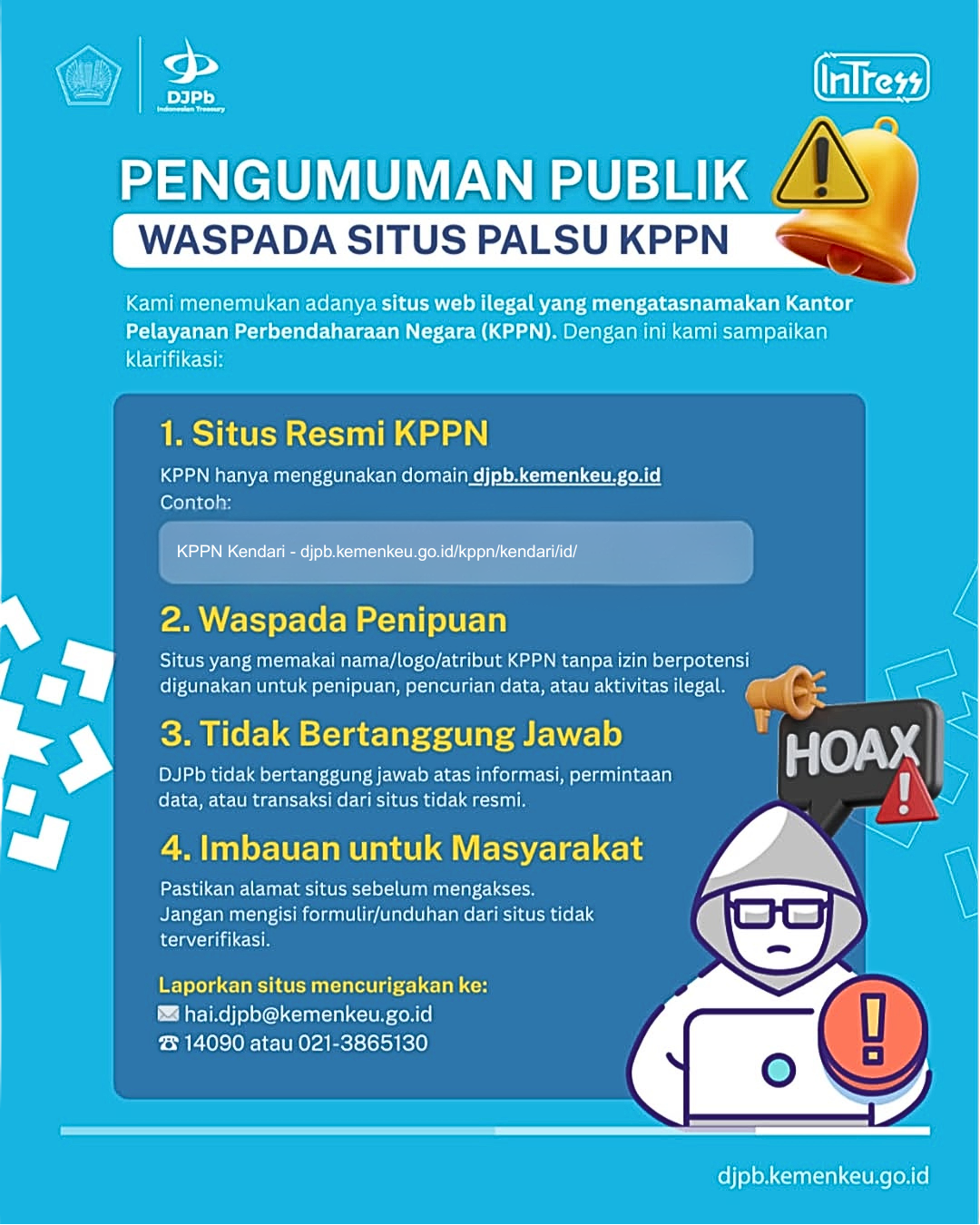 DJPb
Indonesian Treasury

InTress

PENGUMUMAN PUBLIK
WASPADA SITUS PALSU KPPN

Kami menemukan adanya situs web ilegal yang mengatasnamakan Kantor Pelayanan Perbendaharaan Negara (KPPN). Dengan ini kami sampaikan klarifikasi:

1. Situs Resmi KPPN
KPPN hanya menggunakan domain djpb.kemenkeu.go.id
Contoh:

KPPN Kendari - djpb.kemenkeu.go.id/kppn/kendari/id/

2. Waspada Penipuan
Situs yang memakai nama/logo/atribut KPPN tanpa izin berpotensi digunakan untuk penipuan, pencurian data, atau aktivitas ilegal.

3. Tidak Bertanggung Jawab
DJPb tidak bertanggung jawab atas informasi, permintaan data, atau transaksi dari situs tidak resmi.

4. Imbauan untuk Masyarakat
Pastikan alamat situs sebelum mengakses.
Jangan mengisi formulir/unduhan dari situs tidak terverifikasi.

Laporkan situs mencurigakan ke:
hai.djpb@kemenkeu.go.id
14090 atau 021-3865130

HOAX

djpb.kemenkeu.go.id